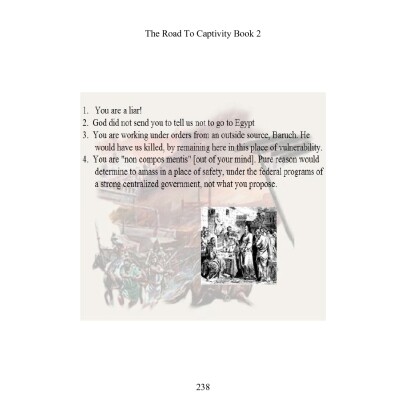 The Road To Captivity Book 2

1. You are a liar!
2. God did not send you to tell us not to go to Egypt
3. You are working under orders from an outside source, Baruch. He would have us killed, by remaining here in this place of vulnerability.
4. You are "non compos mentis" [out of your mind]. Pure reason would determine to amass in a place of safety, under the federal programs of a strong centralized government, not what you propose.

238